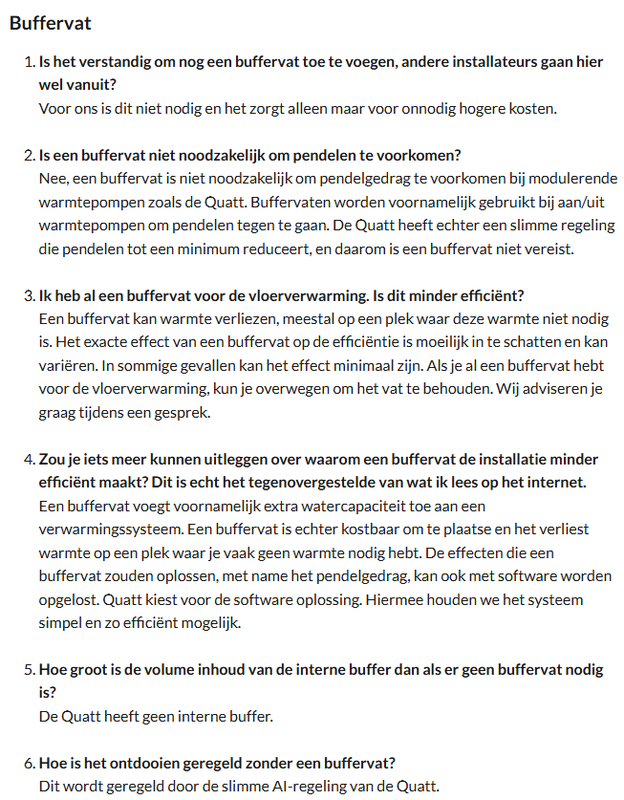 Buffervat

1. Is het verstandig om nog een buffervat toe te voegen, andere installateurs gaan hier wel vanuit?
Voor ons is dit niet nodig en het zorgt alleen maar voor onnodig hogere kosten.

2. Is een buffervat niet noodzakelijk om pendelen te voorkomen?
Nee, een buffervat is niet noodzakelijk om pendelgedrag te voorkomen bij modulerende warmtepompen zoals de Quatt. Buffervaten worden voornamelijk gebruikt bij aan/uit warmtepompen om pendelen tegen te gaan. De Quatt heeft echter een slimme regeling die pendelen tot een minimum reduceert, en daarom is een buffervat niet vereist.

3. Ik heb al een buffervat voor de vloerverwarming. Is dit minder efficiënt?
Een buffervat kan warmte verliezen, meestal op een plek waar deze warmte niet nodig is. Het exacte effect van een buffervat op de efficiëntie is moeilijk in te schatten en kan variëren. In sommige gevallen kan het effect minimaal zijn. Als je al een buffervat hebt voor de vloerverwarming, kun je overwegen om het vat te behouden. Wij adviseren je graag tijdens een gesprek.

4. Zou je iets meer kunnen uitleggen over waarom een buffervat de installatie minder efficiënt maakt? Dit is echt het tegenovergestelde van wat ik lees op het internet.
Een buffervat voegt voornamelijk extra watercapaciteit toe aan een verwarmingssysteem. Een buffervat is echter kostbaar om te plaatse en het verliest warmte op een plek waar je vaak geen warmte nodig hebt. De effecten die een buffervat zouden oplossen, met name het pendelgedrag, kan ook met software worden opgelost. Quatt kiest voor de software oplossing. Hiermee houden we het systeem simpel en zo efficiënt mogelijk.

5. Hoe groot is de volume inhoud van de interne buffer dan als er geen buffervat nodig is?
De Quatt heeft geen interne buffer.

6. Hoe is het ontdooien geregeld zonder een buffervat?
Dit wordt geregeld door de slimme AI-regeling van de Quatt.